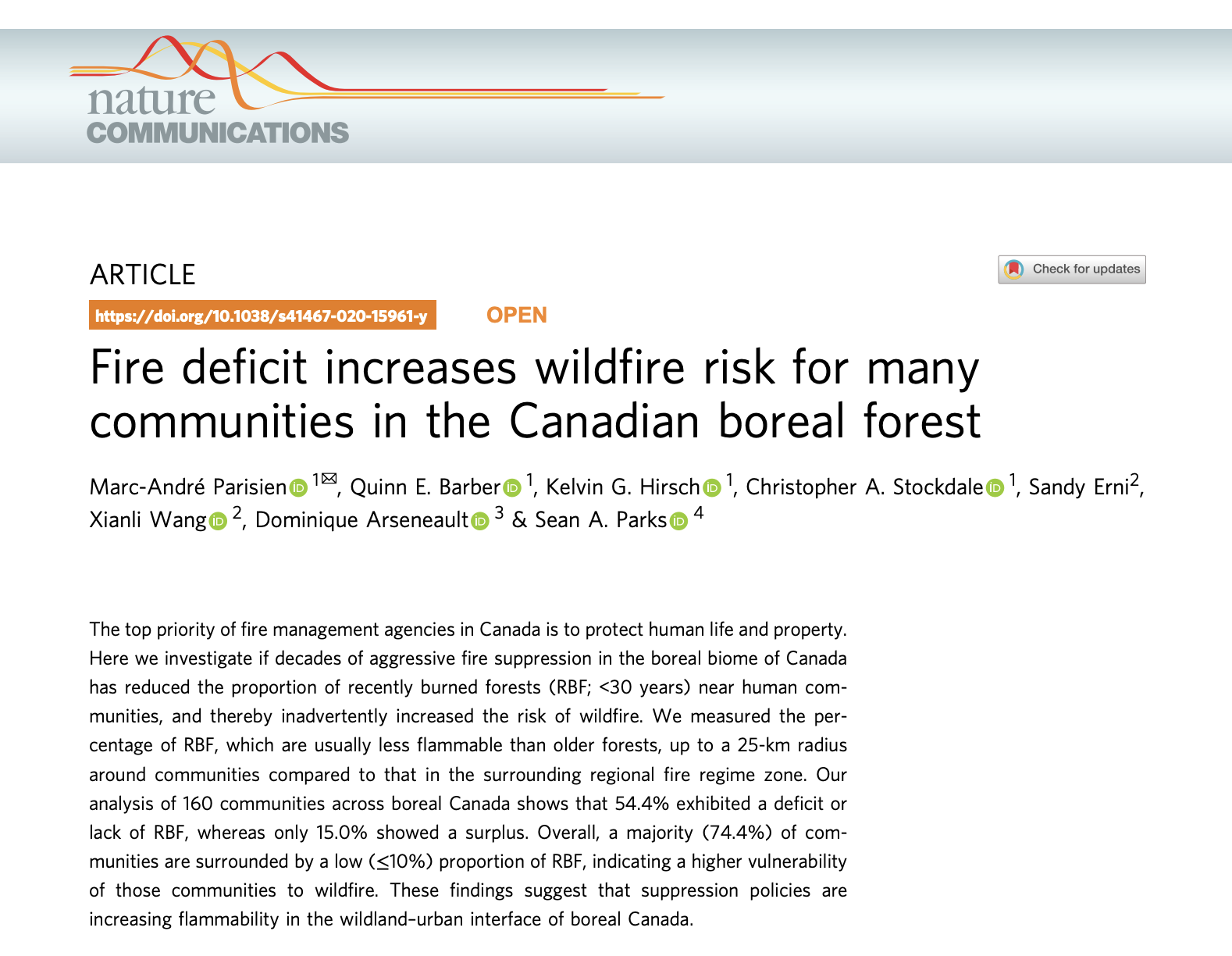 nature COMMUNICATIONS

ARTICLE

Check for updates

https://doi.org/10.1038/s41467-020-15961-y OPEN

Fire deficit increases wildfire risk for many communities in the Canadian boreal forest

Marc-André Parisien $^{1✉}$, Quinn E. Barber $^{1}$, Kelvin G. Hirsch $^{1}$, Christopher A. Stockdale $^{1}$, Sandy Erni$^{2}$, Xianli Wang $^{2}$, Dominique Arseneault $^{3}$ & Sean A. Parks $^{4}$

The top priority of fire management agencies in Canada is to protect human life and property. Here we investigate if decades of aggressive fire suppression in the boreal biome of Canada has reduced the proportion of recently burned forests (RBF; <30 years) near human communities, and thereby inadvertently increased the risk of wildfire. We measured the percentage of RBF, which are usually less flammable than older forests, up to a 25-km radius around communities compared to that in the surrounding regional fire regime zone. Our analysis of 160 communities across boreal Canada shows that 54.4% exhibited a deficit or lack of RBF, whereas only 15.0% showed a surplus. Overall, a majority (74.4%) of communities are surrounded by a low (≤10%) proportion of RBF, indicating a higher vulnerability of those communities to wildfire. These findings suggest that suppression policies are increasing flammability in the wildland–urban interface of boreal Canada.